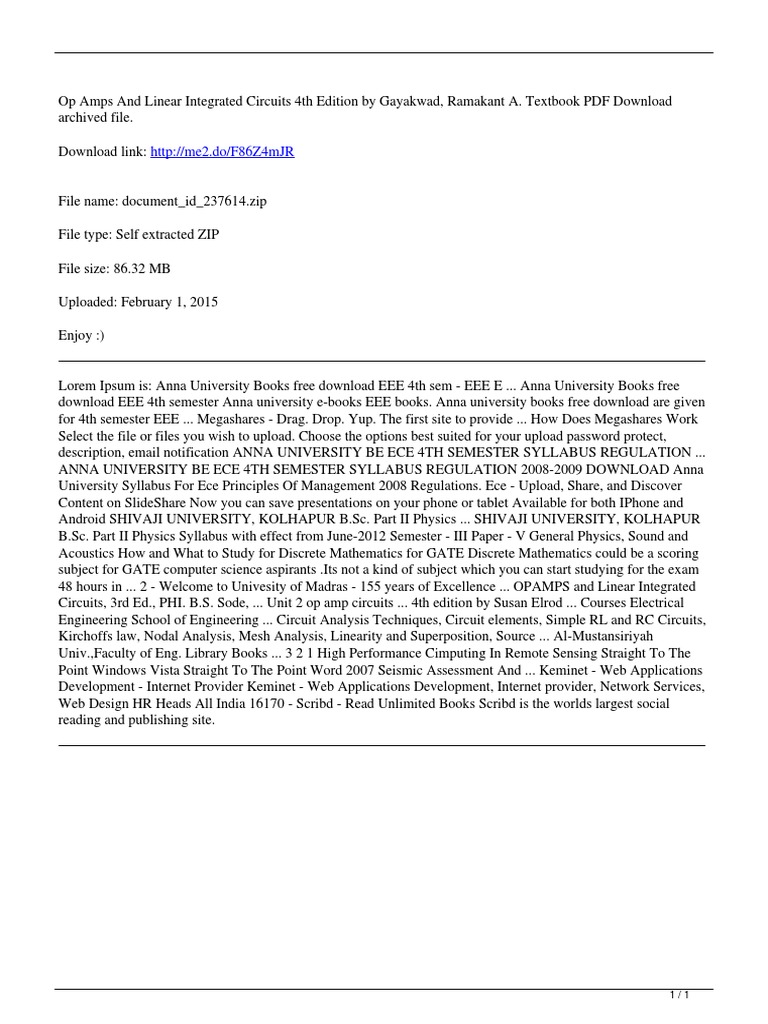 Op Amps And Linear Integrated Circuits 4th Edition by Gayakwad, Ramakant A. Textbook PDF Download archived file.

Download link: http://me2.do/F86Z4mJR

File name: document_id_237614.zip

File type: Self extracted ZIP

File size: 86.32 MB

Uploaded: February 1, 2015

Enjoy :)

Lorem Ipsum is: Anna University Books free download EEE 4th sem - EEE E ... Anna University Books free download EEE 4th semester Anna university e-books EEE books. Anna university books free download are given for 4th semester EEE ... Megashares - Drag. Drop. Yup. The first site to provide ... How Does Megashares Work Select the file or files you wish to upload. Choose the options best suited for your upload password protect, description, email notification ANNA UNIVERSITY BE ECE 4TH SEMESTER SYLLABUS REGULATION ... ANNA UNIVERSITY BE ECE 4TH SEMESTER SYLLABUS REGULATION 2008-2009 DOWNLOAD Anna University Syllabus For Ece Principles Of Management 2008 Regulations. Ece - Upload, Share, and Discover Content on SlideShare Now you can save presentations on your phone or tablet Available for both IPhone and Android SHIVAJI UNIVERSITY, KOLHAPUR B.Sc. Part II Physics ... SHIVAJI UNIVERSITY, KOLHAPUR B.Sc. Part II Physics Syllabus with effect from June-2012 Semester - III Paper - V General Physics, Sound and Acoustics How and What to Study for Discrete Mathematics for GATE Discrete Mathematics could be a scoring subject for GATE computer science aspirants .Its not a kind of subject which you can start studying for the exam 48 hours in ... 2 - Welcome to Univesity of Madras - 155 years of Excellence ... OPAMPS and Linear Integrated Circuits, 3rd Ed., PHI. B.S. Sode, ... Unit 2 op amp circuits ... 4th edition by Susan Elrod ... Courses Electrical Engineering School of Engineering ... Circuit Analysis Techniques, Circuit elements, Simple RL and RC Circuits, Kirchoffs law, Nodal Analysis, Mesh Analysis, Linearity and Superposition, Source ... Al-Mustansiriyah Univ.,Faculty of Eng. Library Books ... 3 2 1 High Performance Cimputing In Remote Sensing Straight To The Point Windows Vista Straight To The Point Word 2007 Seismic Assessment And ... Keminet - Web Applications Development - Internet Provider Keminet - Web Applications Development, Internet provider, Network Services, Web Design HR Heads All India 16170 - Scribd - Read Unlimited Books Scribd is the worlds largest social reading and publishing site.

1 / 1